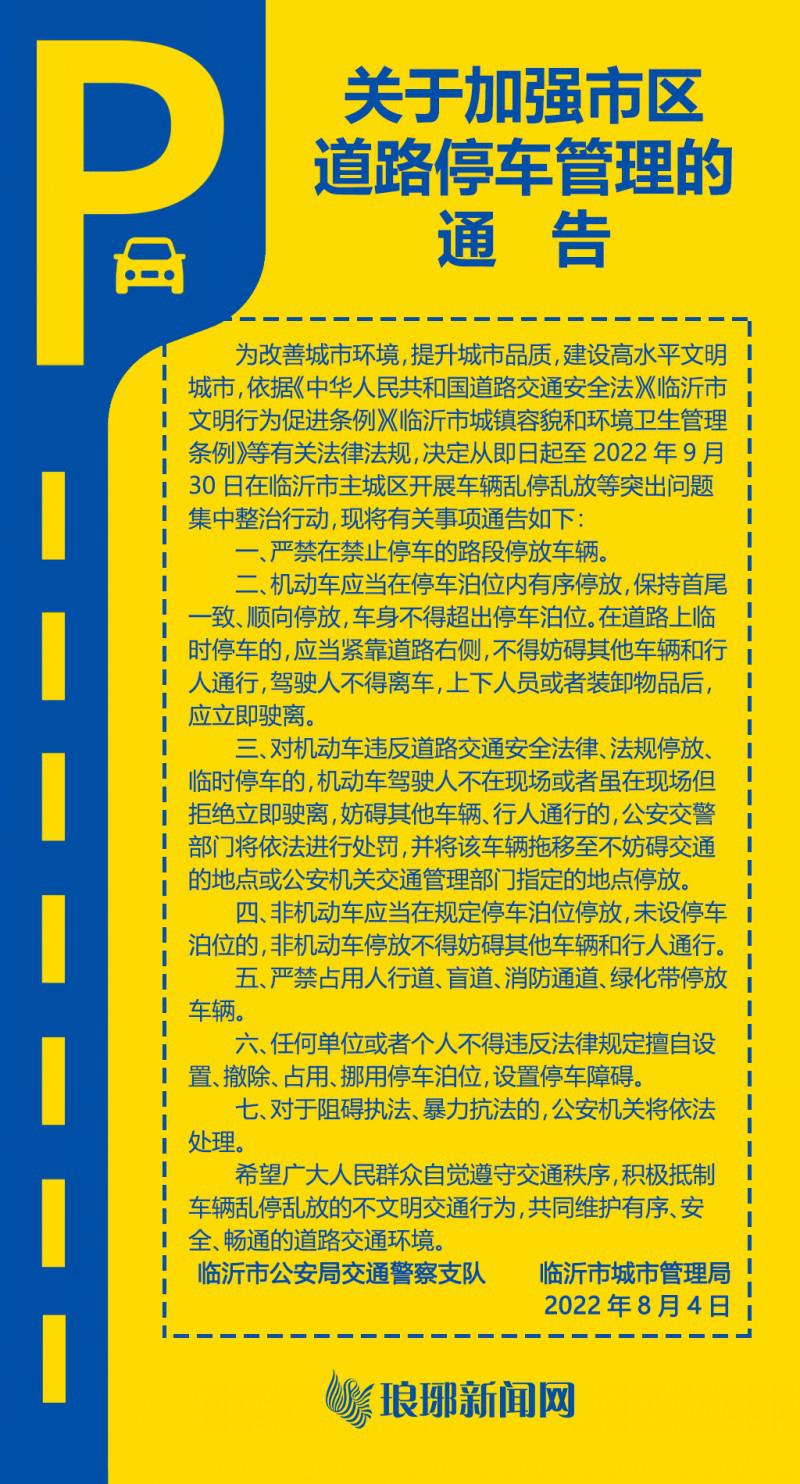 P

关于加强市区道路停车管理的通　告

为改善城市环境，提升城市品质，建设高水平文明城市，依据《中华人民共和国道路交通安全法》《临沂市文明行为促进条例》《临沂市城镇容貌和环境卫生管理条例》等有关法律法规，决定从即日起至 2022 年 9 月 30 日在临沂市主城区开展车辆乱停乱放等突出问题集中整治行动，现将有关事项通告如下：

一、严禁在禁止停车的路段停放车辆。

二、机动车应当在停车泊位内有序停放，保持首尾一致、顺向停放，车身不得超出停车泊位。在道路上临时停车的，应当紧靠道路右侧，不得妨碍其他车辆和行人通行，驾驶人不得离车，上下人员或者装卸物品后，应立即驶离。

三、对机动车违反道路交通安全法律、法规停放、临时停车的，机动车驾驶人不在现场或者虽在现场但拒绝立即驶离，妨碍其他车辆、行人通行的，公安交警部门将依法进行处罚，并将该车辆拖移至不妨碍交通的地点或公安机关交通管理部门指定的地点停放。

四、非机动车应当在规定停车泊位停放，未设停车泊位的，非机动车停放不得妨碍其他车辆和行人通行。

五、严禁占用人行道、盲道、消防通道、绿化带停放车辆。

六、任何单位或者个人不得违反法律规定擅自设置、撤除、占用、挪用停车泊位，设置停车障碍。

七、对于阻碍执法、暴力抗法的，公安机关将依法处理。

希望广大人民群众自觉遵守交通秩序，积极抵制车辆乱停乱放的不文明交通行为，共同维护有序、安全、畅通的道路交通环境。

临沂市公安局交通警察支队　　临沂市城市管理局
2022 年 8 月 4 日

琅琊新闻网